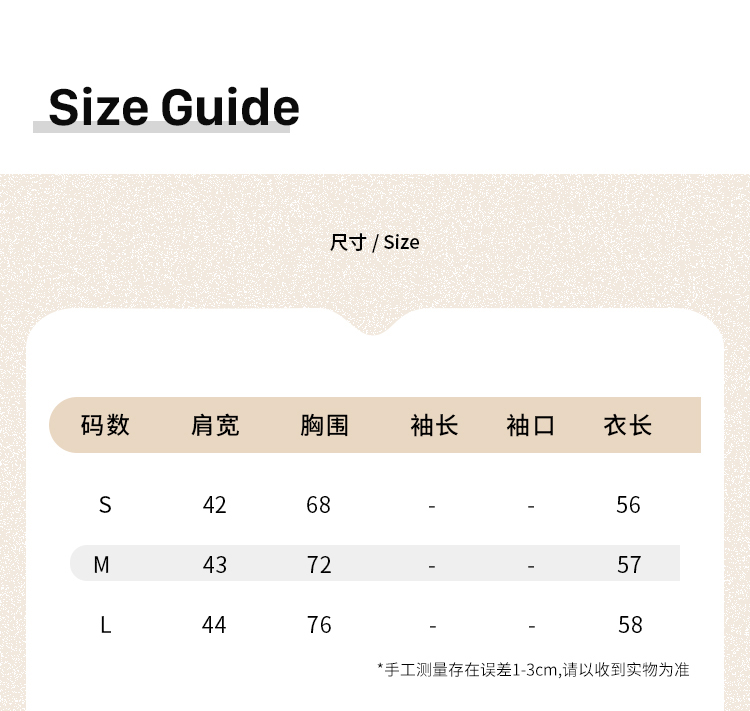 Size Guide

尺寸 / Size

| 码数 | 肩宽 | 胸围 | 袖长 | 袖口 | 衣长 |
|---|---|---|---|---|---|
| S | 42 | 68 | - | - | 56 |
| M | 43 | 72 | - | - | 57 |
| L | 44 | 76 | - | - | 58 |

*手工测量存在误差1-3cm,请以收到实物为准